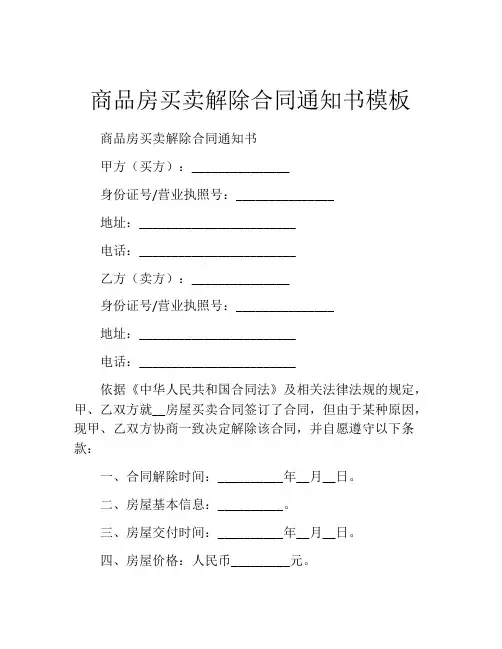 商品房买卖解除合同通知书模板

商品房买卖解除合同通知书

甲方（买方）：_______________

身份证号/营业执照号：_______________

地址：________________________

电话：________________________

乙方（卖方）：_______________

身份证号/营业执照号：_______________

地址：________________________

电话：________________________

依据《中华人民共和国合同法》及相关法律法规的规定，甲、乙双方就__房屋买卖合同签订了合同，但由于某种原因，现甲、乙双方协商一致决定解除该合同，并自愿遵守以下条款：

一、合同解除时间：__________年__月__日。

二、房屋基本信息：__________。

三、房屋交付时间：__________年__月__日。

四、房屋价格：人民币_________元。